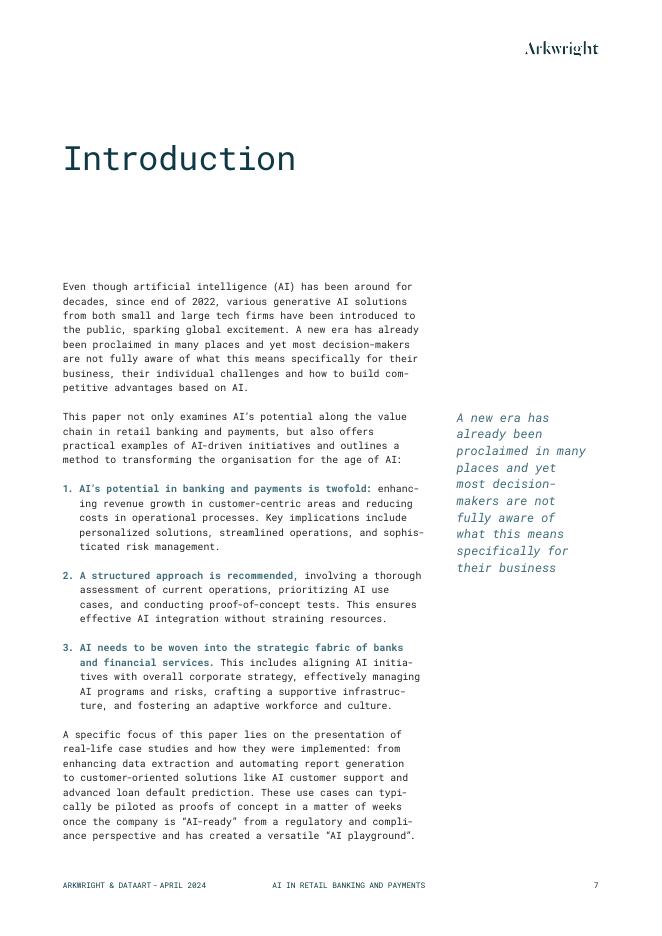 Arkwright

Introduction

Even though artificial intelligence (AI) has been around for decades, since end of 2022, various generative AI solutions from both small and large tech firms have been introduced to the public, sparking global excitement. A new era has already been proclaimed in many places and yet most decision-makers are not fully aware of what this means specifically for their business, their individual challenges and how to build competitive advantages based on AI.

This paper not only examines AI's potential along the value chain in retail banking and payments, but also offers practical examples of AI-driven initiatives and outlines a method to transforming the organisation for the age of AI:

1. AI's potential in banking and payments is twofold: enhancing revenue growth in customer-centric areas and reducing costs in operational processes. Key implications include personalized solutions, streamlined operations, and sophisticated risk management.

2. A structured approach is recommended, involving a thorough assessment of current operations, prioritizing AI use cases, and conducting proof-of-concept tests. This ensures effective AI integration without straining resources.

3. AI needs to be woven into the strategic fabric of banks and financial services. This includes aligning AI initiatives with overall corporate strategy, effectively managing AI programs and risks, crafting a supportive infrastructure, and fostering an adaptive workforce and culture.

A specific focus of this paper lies on the presentation of real-life case studies and how they were implemented: from enhancing data extraction and automating report generation to customer-oriented solutions like AI customer support and advanced loan default prediction. These use cases can typically be piloted as proofs of concept in a matter of weeks once the company is "AI-ready" from a regulatory and compliance perspective and has created a versatile "AI playground".

A new era has already been proclaimed in many places and yet most decision-makers are not fully aware of what this means specifically for their business

ARKWRIGHT & DATAART – APRIL 2024 AI IN RETAIL BANKING AND PAYMENTS 7